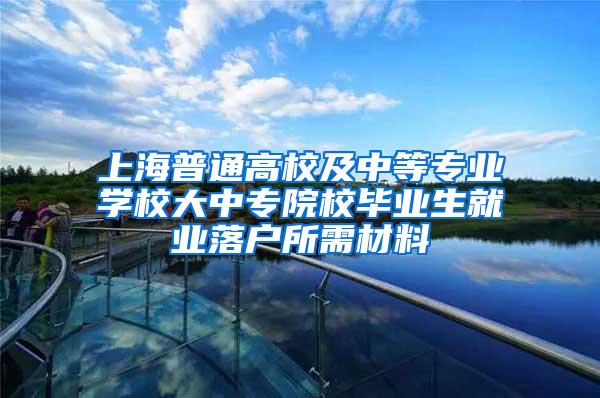 上海普通高校及中等专业学校大中专院校毕业生就业落户所需材料